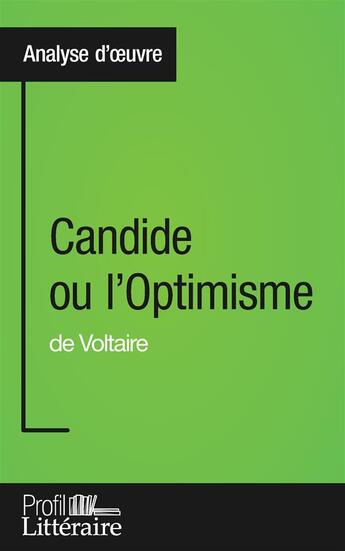 Analyse d'œuvre

Candide ou l'Optimisme

de Voltaire

Profil
Littéraire